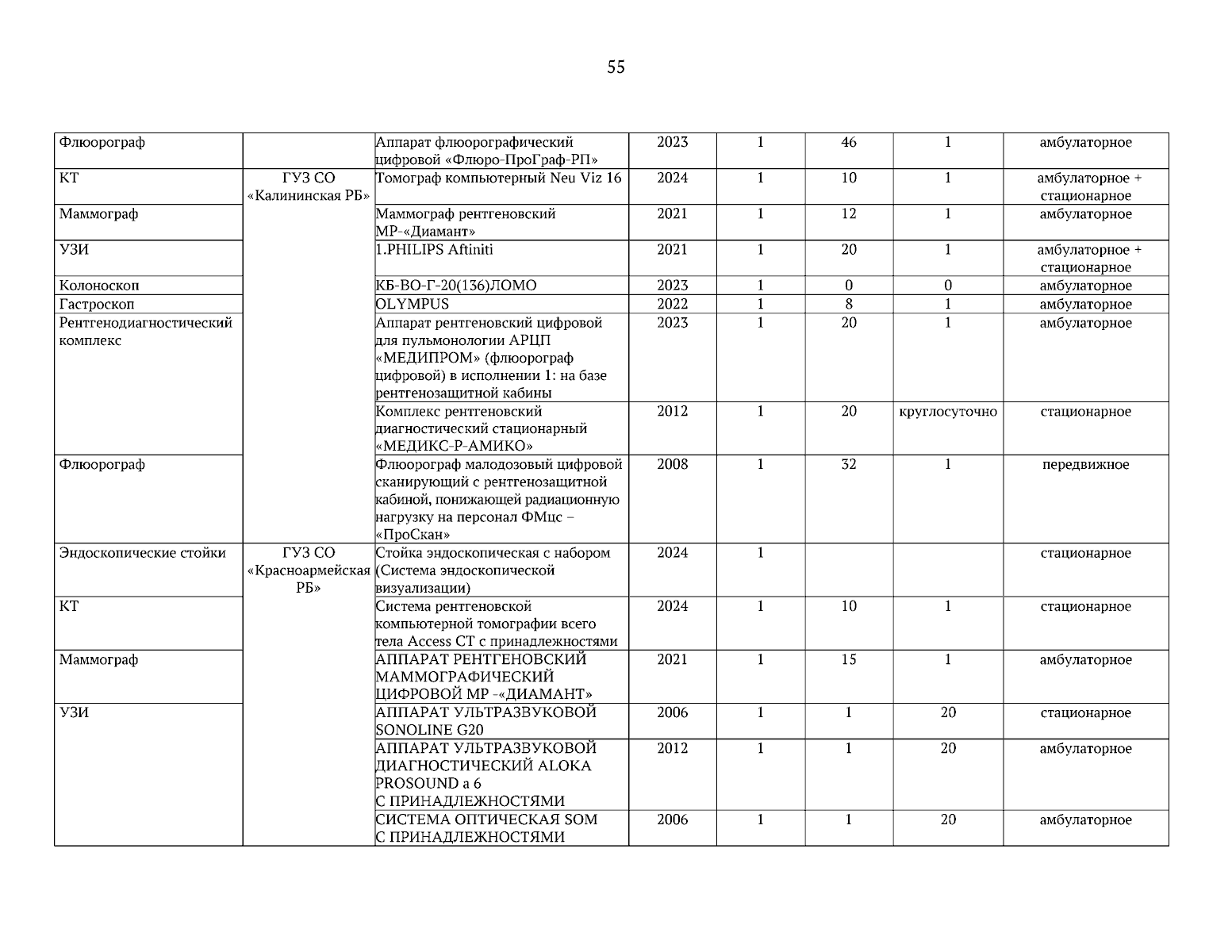 55

| Флюорограф | | Аппарат флюорографический цифровой «Флюро-ПроГраф-РП» | 2023 | 1 | 46 | 1 | амбулаторное |
|---|---|---|---|---|---|---|---|
| КТ | ГУЗ СО «Калининская РБ» | Томограф компьютерный Neu Viz 16 | 2024 | 1 | 10 | 1 | амбулаторное + стационарное |
| Маммограф | | Маммограф рентгеновский МР-«Диамант» | 2021 | 1 | 12 | 1 | амбулаторное |
| УЗИ | | 1.PHILIPS Aftiniti | 2021 | 1 | 20 | 1 | амбулаторное + стационарное |
| Колоноскоп | | КБ-ВО-Г-20(136)ЛОМО | 2023 | 1 | 0 | 0 | амбулаторное |
| Гастроскоп | | OLYMPUS | 2022 | 1 | 8 | 1 | амбулаторное |
| Рентгенодиагностический комплекс | | Аппарат рентгеновский цифровой для пульмонологии АРЦП «МЕДИПРОМ» (флюорограф цифровой) в исполнении 1: на базе рентгенозащитной кабины | 2023 | 1 | 20 | 1 | амбулаторное |
| | | Комплекс рентгеновский диагностический стационарный «МЕДИКС-Р-АМИКО» | 2012 | 1 | 20 | круглосуточно | стационарное |
| Флюорограф | | Флюорограф малодозовый цифровой сканирующий с рентгенозащитной кабиной, понижающей радиационную нагрузку на персонал ФМцс – «ПроСкан» | 2008 | 1 | 32 | 1 | передвижное |
| Эндоскопические стойки | ГУЗ СО «Красноармейская РБ» | Стойка эндоскопическая с набором (Система эндоскопической визуализации) | 2024 | 1 | | | стационарное |
| КТ | | Система рентгеновской компьютерной томографии всего тела Access CT с принадлежностями | 2024 | 1 | 10 | 1 | стационарное |
| Маммограф | | АППАРАТ РЕНТГЕНОВСКИЙ МАММОГРАФИЧЕСКИЙ ЦИФРОВОЙ МР -«ДИАМАНТ» | 2021 | 1 | 15 | 1 | амбулаторное |
| УЗИ | | АППАРАТ УЛЬТРАЗВУКОВОЙ SONOLINE G20 | 2006 | 1 | 1 | 20 | стационарное |
| | | АППАРАТ УЛЬТРАЗВУКОВОЙ ДИАГНОСТИЧЕСКИЙ ALOKA PROSOUND a 6 С ПРИНАДЛЕЖНОСТЯМИ | 2012 | 1 | 1 | 20 | амбулаторное |
| | | СИСТЕМА ОПТИЧЕСКАЯ SOM С ПРИНАДЛЕЖНОСТЯМИ | 2006 | 1 | 1 | 20 | амбулаторное |